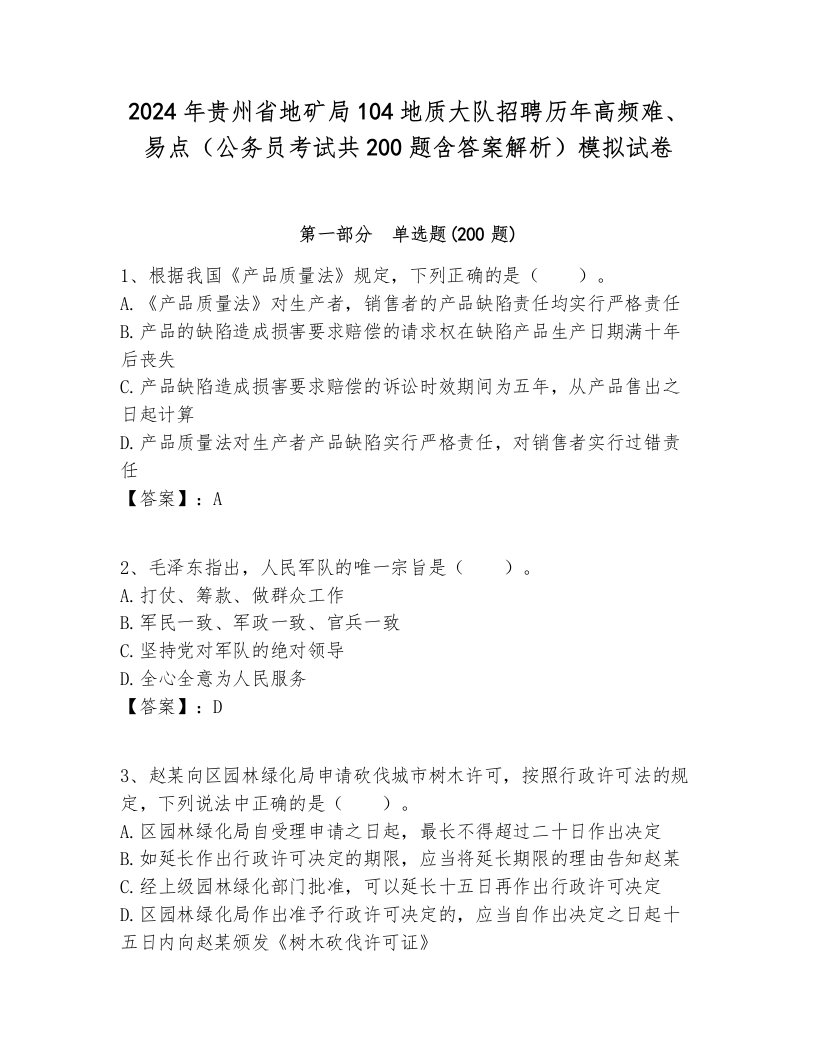 2024年贵州省地矿局104地质大队招聘历年高频难、易点（公务员考试共200题含答案解析）模拟试卷

第一部分　单选题(200题)

1、根据我国《产品质量法》规定，下列正确的是（　　）。
A.《产品质量法》对生产者，销售者的产品缺陷责任均实行严格责任
B.产品的缺陷造成损害要求赔偿的请求权在缺陷产品生产日期满十年后丧失
C.产品缺陷造成损害要求赔偿的诉讼时效期间为五年，从产品售出之日起计算
D.产品质量法对生产者产品缺陷实行严格责任，对销售者实行过错责任
【答案】：A

2、毛泽东指出，人民军队的唯一宗旨是（　　）。
A.打仗、筹款、做群众工作
B.军民一致、军政一致、官兵一致
C.坚持党对军队的绝对领导
D.全心全意为人民服务
【答案】：D

3、赵某向区园林绿化局申请砍伐城市树木许可，按照行政许可法的规定，下列说法中正确的是（　　）。
A.区园林绿化局自受理申请之日起，最长不得超过二十日作出决定
B.如延长作出行政许可决定的期限，应当将延长期限的理由告知赵某
C.经上级园林绿化部门批准，可以延长十五日再作出行政许可决定
D.区园林绿化局作出准予行政许可决定的，应当自作出决定之日起十五日内向赵某颁发《树木砍伐许可证》